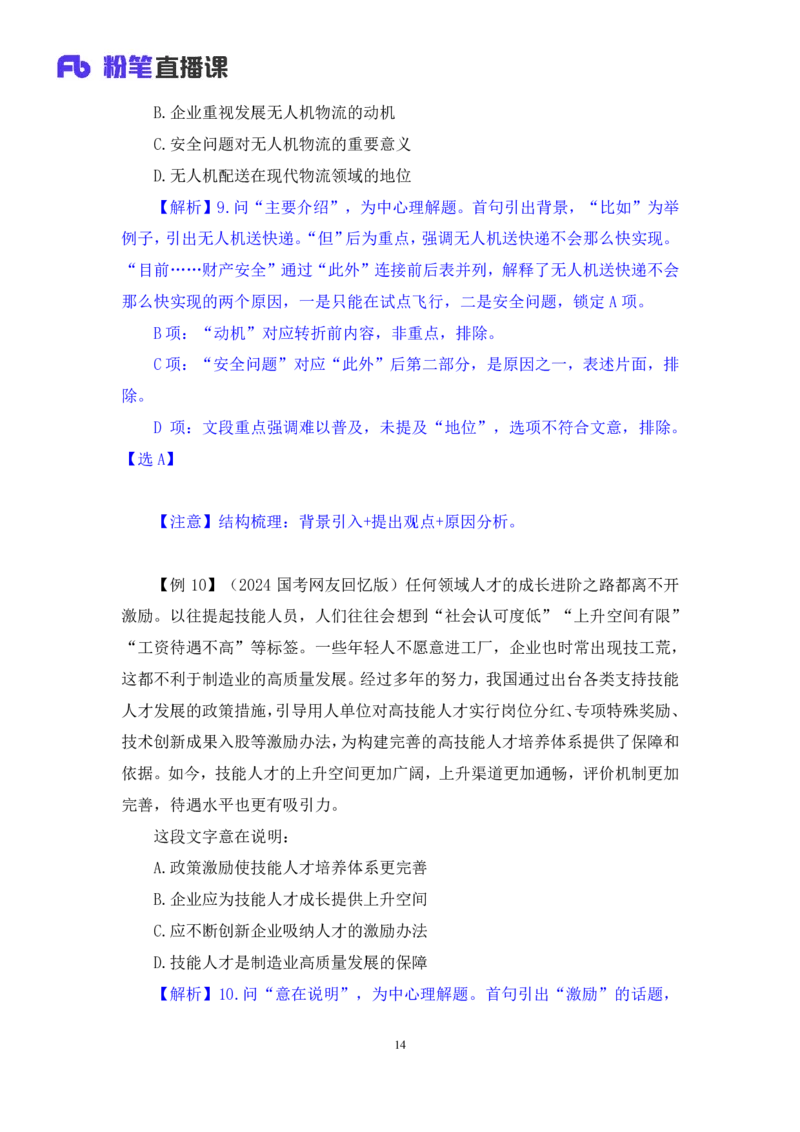 Fb 粉笔直播课

B.企业重视发展无人机物流的动机

C.安全问题对无人机物流的重要意义

D.无人机配送在现代物流领域的地位

【解析】9.问“主要介绍”，为中心理解题。首句引出背景，“比如”为举例子，引出无人机送快递。“但”后为重点，强调无人机送快递不会那么快实现。“目前……财产安全”通过“此外”连接前后表并列，解释了无人机送快递不会那么快实现的两个原因，一是只能在试点飞行，二是安全问题，锁定 A 项。

B 项：“动机”对应转折前内容，非重点，排除。

C 项：“安全问题”对应“此外”后第二部分，是原因之一，表述片面，排除。

D 项：文段重点强调难以普及，未提及“地位”，选项不符合文意，排除。【选 A】

【注意】结构梳理：背景引入+提出观点+原因分析。

【例 10】（2024 国考网友回忆版）任何领域人才的成长进阶之路都离不开激励。以往提起技能人员，人们往往会想到“社会认可度低”“上升空间有限”“工资待遇不高”等标签。一些年轻人不愿意进工厂，企业也时常出现技工荒，这都不利于制造业的高质量发展。经过多年的努力，我国通过出台各类支持技能人才发展的政策措施，引导用人单位对高技能人才实行岗位分红、专项特殊奖励、技术创新成果入股等激励办法，为构建完善的高技能人才培养体系提供了保障和依据。如今，技能人才的上升空间更加广阔，上升渠道更加通畅，评价机制更加完善，待遇水平也更有吸引力。

这段文字意在说明：

A.政策激励使技能人才培养体系更完善

B.企业应为技能人才成长提供上升空间

C.应不断创新企业吸纳人才的激励办法

D.技能人才是制造业高质量发展的保障

【解析】10.问“意在说明”，为中心理解题。首句引出“激励”的话题，

14